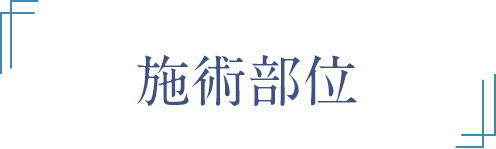 施術部位